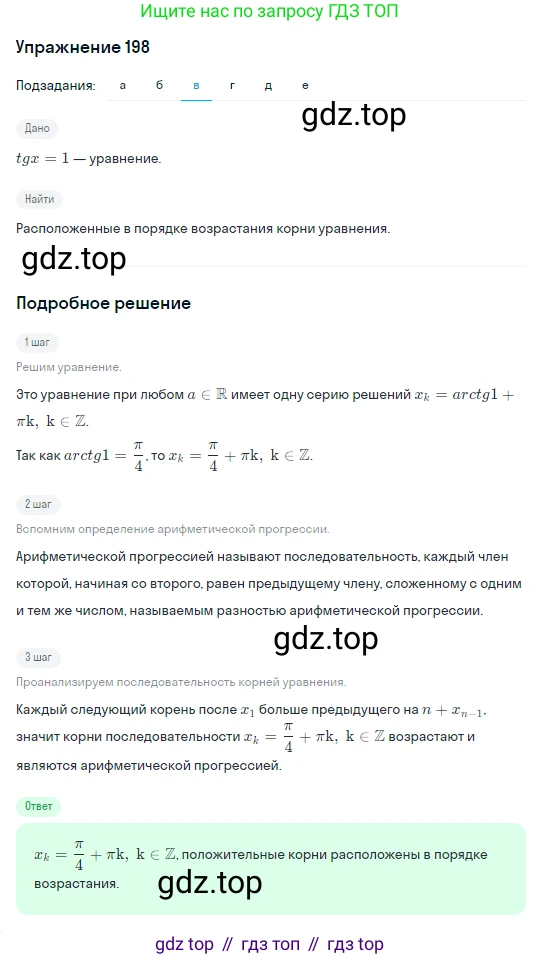 Ищите нас по запросу ГДЗ ТОП

Упражнение 198

Подзадания: а б в г д е

gdz.top

Дано

$tgx = 1$ — уравнение.

Найти

Расположенные в порядке возрастания корни уравнения.

gdz.top

Подробное решение

1 шаг

Решим уравнение.

Это уравнение при любом $a \in \mathbb{R}$ имеет одну серию решений $x_k = arctg1 + \pi k,\ k \in \mathbb{Z}$.

Так как $arctg1 = \frac{\pi}{4}$, то $x_k = \frac{\pi}{4} + \pi k,\ k \in \mathbb{Z}$.

2 шаг

Вспомним определение арифметической прогрессии.

Арифметической прогрессией называют последовательность, каждый член которой, начиная со второго, равен предыдущему члену, сложенному с одним и тем же числом, называемым разностью арифметической прогрессии.

gdz.top

3 шаг

Проанализируем последовательность корней уравнения.

Каждый следующий корень после $x_1$ больше предыдущего на $n + x_{n-1}$, значит корни последовательности $x_k = \frac{\pi}{4} + \pi k,\ k \in \mathbb{Z}$ возрастают и являются арифметической прогрессией.

Ответ

$x_k = \frac{\pi}{4} + \pi k,\ k \in \mathbb{Z}$, положительные корни расположены в порядке возрастания.

gdz.top

gdz top // гдз топ // гдз top